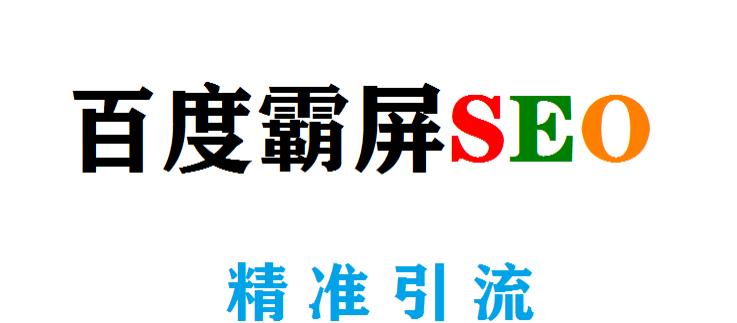 百度霸屏SEO

精准引流